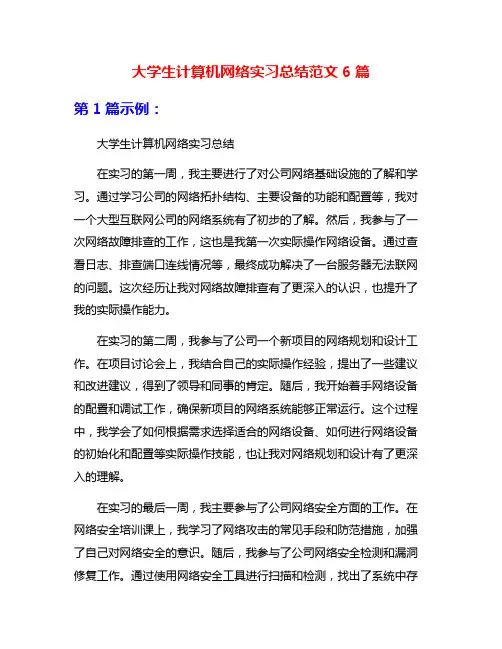 大学生计算机网络实习总结范文 6 篇

第 1 篇示例：

大学生计算机网络实习总结

在实习的第一周，我主要进行了对公司网络基础设施的了解和学习。通过学习公司的网络拓扑结构、主要设备的功能和配置等，我对一个大型互联网公司的网络系统有了初步的了解。然后，我参与了一次网络故障排查的工作，这也是我第一次实际操作网络设备。通过查看日志、排查端口连线情况等，最终成功解决了一台服务器无法联网的问题。这次经历让我对网络故障排查有了更深入的认识，也提升了我的实际操作能力。

在实习的第二周，我参与了公司一个新项目的网络规划和设计工作。在项目讨论会上，我结合自己的实际操作经验，提出了一些建议和改进建议，得到了领导和同事的肯定。随后，我开始着手网络设备的配置和调试工作，确保新项目的网络系统能够正常运行。这个过程中，我学会了如何根据需求选择适合的网络设备、如何进行网络设备的初始化和配置等实际操作技能，也让我对网络规划和设计有了更深入的理解。

在实习的最后一周，我主要参与了公司网络安全方面的工作。在网络安全培训课上，我学习了网络攻击的常见手段和防范措施，加强了自己对网络安全的意识。随后，我参与了公司网络安全检测和漏洞修复工作。通过使用网络安全工具进行扫描和检测，找出了系统中存